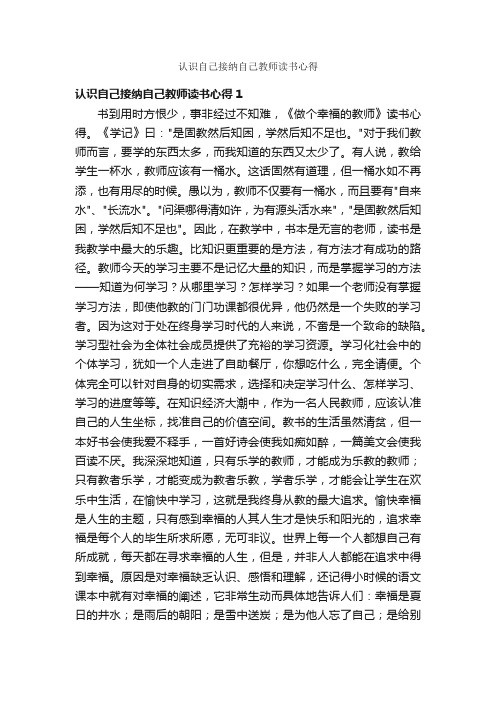 认识自己接纳自己教师读书心得

认识自己接纳自己教师读书心得 1

书到用时方恨少，事非经过不知难，《做个幸福的教师》读书心得。《学记》曰："是固教然后知困，学然后知不足也。"对于我们教师而言，要学的东西太多，而我知道的东西又太少了。有人说，教给学生一杯水，教师应该有一桶水。这话固然有道理，但一桶水如不再添，也有用尽的时候。愚以为，教师不仅要有一桶水，而且要有"自来水"、"长流水"。"问渠哪得清如许，为有源头活水来"，"是固教然后知困，学然后知不足也"。因此，在教学中，书本是无言的老师，读书是我教学中最大的乐趣。比知识更重要的是方法，有方法才有成功的路径。教师今天的学习主要不是记忆大量的知识，而是掌握学习的方法——知道为何学习？从哪里学习？怎样学习？如果一个老师没有掌握学习方法，即使他教的门门功课都很优异，他仍然是一个失败的学习者。因为这对于处在终身学习时代的人来说，不啻是一个致命的缺陷。学习型社会为全体社会成员提供了充裕的学习资源。学习化社会中的个体学习，犹如一个人走进了自助餐厅，你想吃什么，完全请便。个体完全可以针对自身的切实需求，选择和决定学习什么、怎样学习、学习的进度等等。在知识经济大潮中，作为一名人民教师，应该认准自己的人生坐标，找准自己的价值空间。教书的生活虽然清贫，但一本好书会使我爱不释手，一首好诗会使我如痴如醉，一篇美文会使我百读不厌。我深深地知道，只有乐学的教师，才能成为乐教的教师；只有教者乐学，才能变成为教者乐教，学者乐学，才能会让学生在欢乐中生活，在愉快中学习，这就是我终身从教的最大追求。愉快幸福是人生的主题，只有感到幸福的人其人生才是快乐和阳光的，追求幸福是每个人的毕生所求所愿，无可非议。世界上每一个人都想自己有所成就，每天都在寻求幸福的人生，但是，并非人人都能在追求中得到幸福。原因是对幸福缺乏认识、感悟和理解，还记得小时候的语文课本中就有对幸福的阐述，它非常生动而具体地告诉人们：幸福是夏日的井水；是雨后的朝阳；是雪中送炭；是为他人忘了自己；是给别